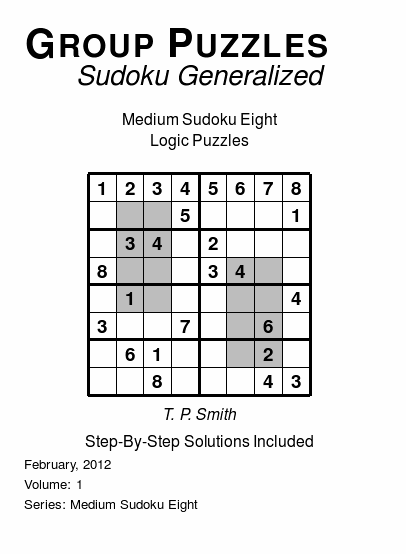 GROUP PUZZLES
Sudoku Generalized

Medium Sudoku Eight
Logic Puzzles

| 1 | 2 | 3 | 4 | 5 | 6 | 7 | 8 |
|---|---|---|---|---|---|---|---|
|  |  |  | 5 |  |  |  | 1 |
|  | 3 | 4 |  | 2 |  |  |  |
| 8 |  |  |  | 3 | 4 |  |  |
|  | 1 |  |  |  |  |  | 4 |
| 3 |  |  | 7 |  |  | 6 |  |
|  | 6 | 1 |  |  |  | 2 |  |
|  |  | 8 |  |  |  | 4 | 3 |

T. P. Smith

Step-By-Step Solutions Included

February, 2012

Volume: 1

Series: Medium Sudoku Eight